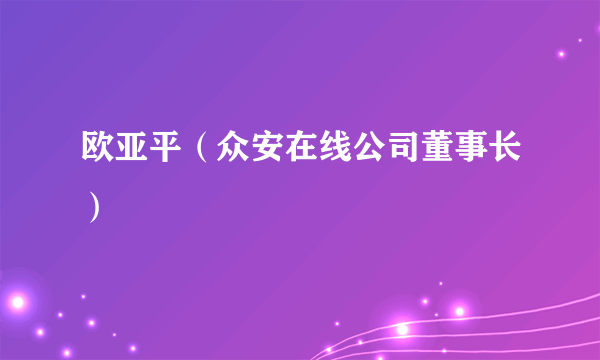 欧亚平（众安在线公司董事长）